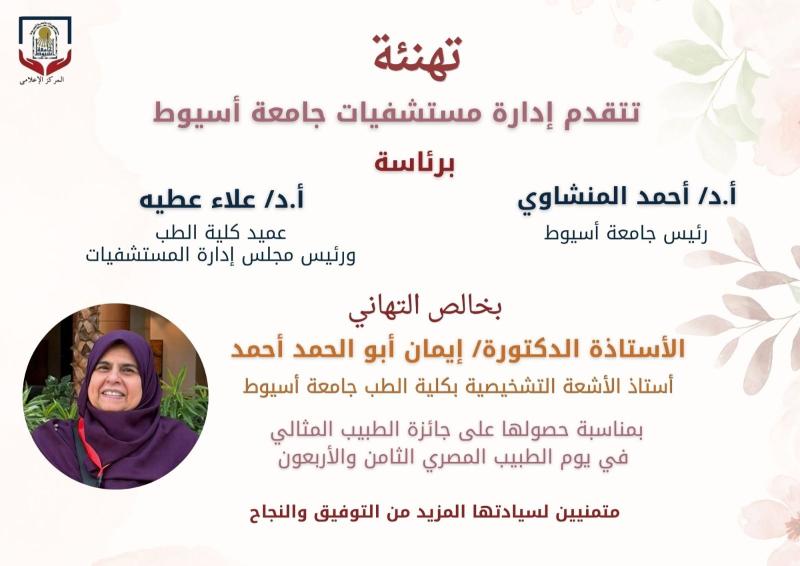 المركز الإعلامي

تهنئة

تتقدم إدارة مستشفيات جامعة أسيوط

برئاسة

أ.د/ أحمد المنشاوي
رئيس جامعة أسيوط

أ.د/ علاء عطيه
عميد كلية الطب
ورئيس مجلس إدارة المستشفيات

بخالص التهاني

الأستاذة الدكتورة/ إيمان أبو الحمد أحمد

أستاذ الأشعة التشخيصية بكلية الطب جامعة أسيوط

بمناسبة حصولها على جائزة الطبيب المثالي
في يوم الطبيب المصري الثامن والأربعون

متمنيين لسيادتها المزيد من التوفيق والنجاح